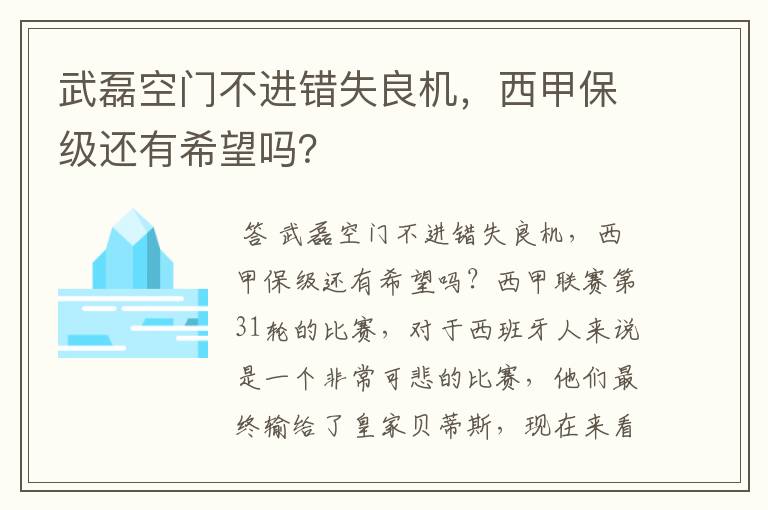 武磊空门不进错失良机，西甲保级还有希望吗？

答 武磊空门不进错失良机，西甲保级还有希望吗？西甲联赛第31轮的比赛，对于西班牙人来说是一个非常可悲的比赛，他们最终输给了皇家贝蒂斯，现在来看